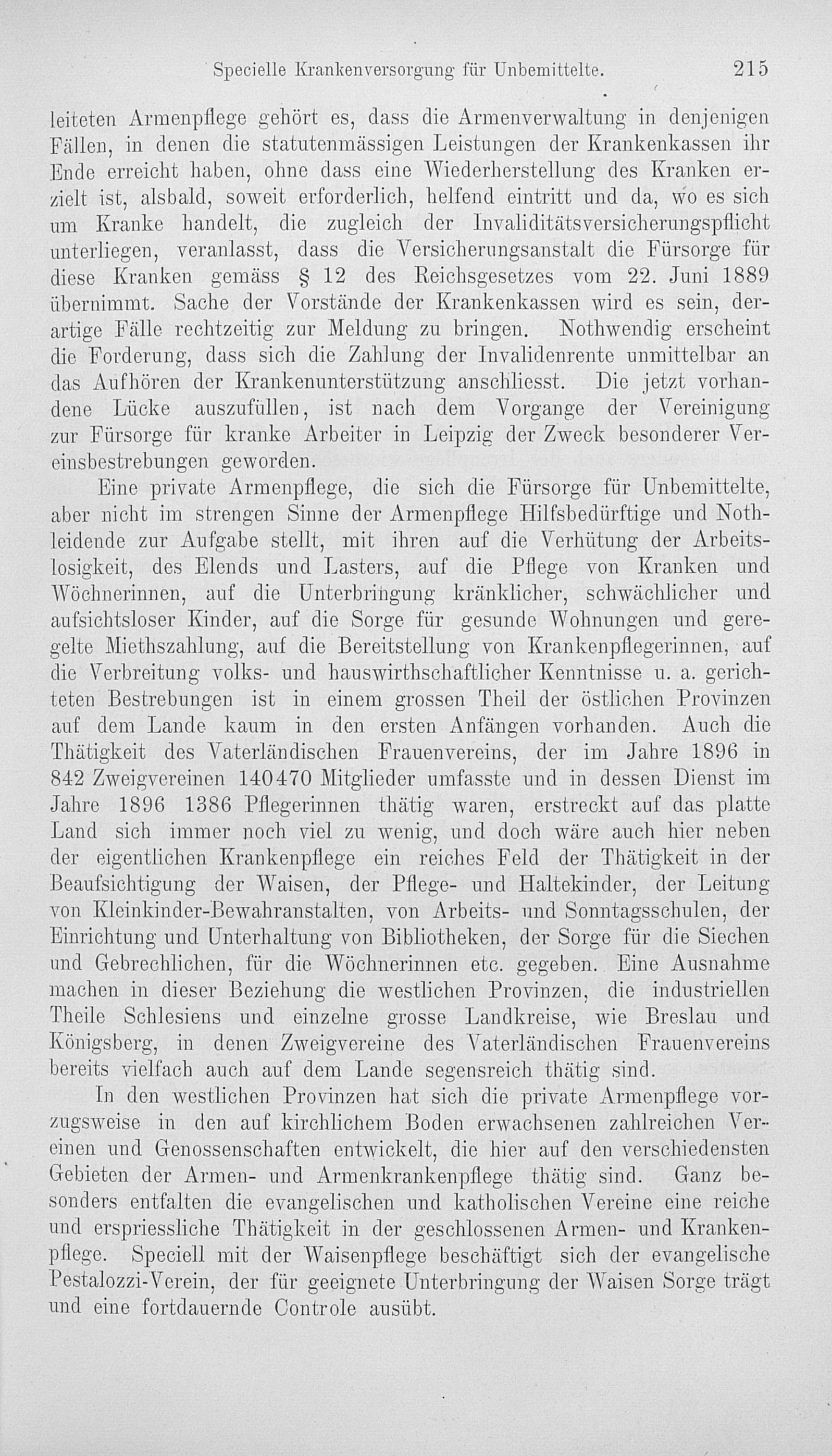 Specielle Krankenversorgung für Unbemittelte. 215

leiteten Armenpflege gehört es, dass die Armenverwaltung in denjenigen Fällen, in denen die statutenmässigen Leistungen der Krankenkassen ihr Ende erreicht haben, ohne dass eine Wiederherstellung des Kranken erzielt ist, alsbald, soweit erforderlich, helfend eintritt und da, wo es sich um Kranke handelt, die zugleich der Invaliditätsversicherungspflicht unterliegen, veranlasst, dass die Versicherungsanstalt die Fürsorge für diese Kranken gemäss § 12 des Reichsgesetzes vom 22. Juni 1889 übernimmt. Sache der Vorstände der Krankenkassen wird es sein, derartige Fälle rechtzeitig zur Meldung zu bringen. Nothwendig erscheint die Forderung, dass sich die Zahlung der Invalidenrente unmittelbar an das Aufhören der Krankenunterstützung anschliesst. Die jetzt vorhandene Lücke auszufüllen, ist nach dem Vorgange der Vereinigung zur Fürsorge für kranke Arbeiter in Leipzig der Zweck besonderer Vereinsbestrebungen geworden.

Eine private Armenpflege, die sich die Fürsorge für Unbemittelte, aber nicht im strengen Sinne der Armenpflege Hilfsbedürftige und Nothleidende zur Aufgabe stellt, mit ihren auf die Verhütung der Arbeitslosigkeit, des Elends und Lasters, auf die Pflege von Kranken und Wöchnerinnen, auf die Unterbringung kränklicher, schwächlicher und aufsichtsloser Kinder, auf die Sorge für gesunde Wohnungen und geregelte Miethszahlung, auf die Bereitstellung von Krankenpflegerinnen, auf die Verbreitung volks- und hauswirthschaftlicher Kenntnisse u. a. gerichteten Bestrebungen ist in einem grossen Theil der östlichen Provinzen auf dem Lande kaum in den ersten Anfängen vorhanden. Auch die Thätigkeit des Vaterländischen Frauenvereins, der im Jahre 1896 in 842 Zweigvereinen 140470 Mitglieder umfasste und in dessen Dienst im Jahre 1896 1386 Pflegerinnen thätig waren, erstreckt auf das platte Land sich immer noch viel zu wenig, und doch wäre auch hier neben der eigentlichen Krankenpflege ein reiches Feld der Thätigkeit in der Beaufsichtigung der Waisen, der Pflege- und Haltekinder, der Leitung von Kleinkinder-Bewahranstalten, von Arbeits- und Sonntagsschulen, der Einrichtung und Unterhaltung von Bibliotheken, der Sorge für die Siechen und Gebrechlichen, für die Wöchnerinnen etc. gegeben. Eine Ausnahme machen in dieser Beziehung die westlichen Provinzen, die industriellen Theile Schlesiens und einzelne grosse Landkreise, wie Breslau und Königsberg, in denen Zweigvereine des Vaterländischen Frauenvereins bereits vielfach auch auf dem Lande segensreich thätig sind.

In den westlichen Provinzen hat sich die private Armenpflege vorzugsweise in den auf kirchlichem Boden erwachsenen zahlreichen Vereinen und Genossenschaften entwickelt, die hier auf den verschiedensten Gebieten der Armen- und Armenkrankenpflege thätig sind. Ganz besonders entfalten die evangelischen und katholischen Vereine eine reiche und erspriessliche Thätigkeit in der geschlossenen Armen- und Krankenpflege. Speciell mit der Waisenpflege beschäftigt sich der evangelische Pestalozzi-Verein, der für geeignete Unterbringung der Waisen Sorge trägt und eine fortdauernde Controle ausübt.